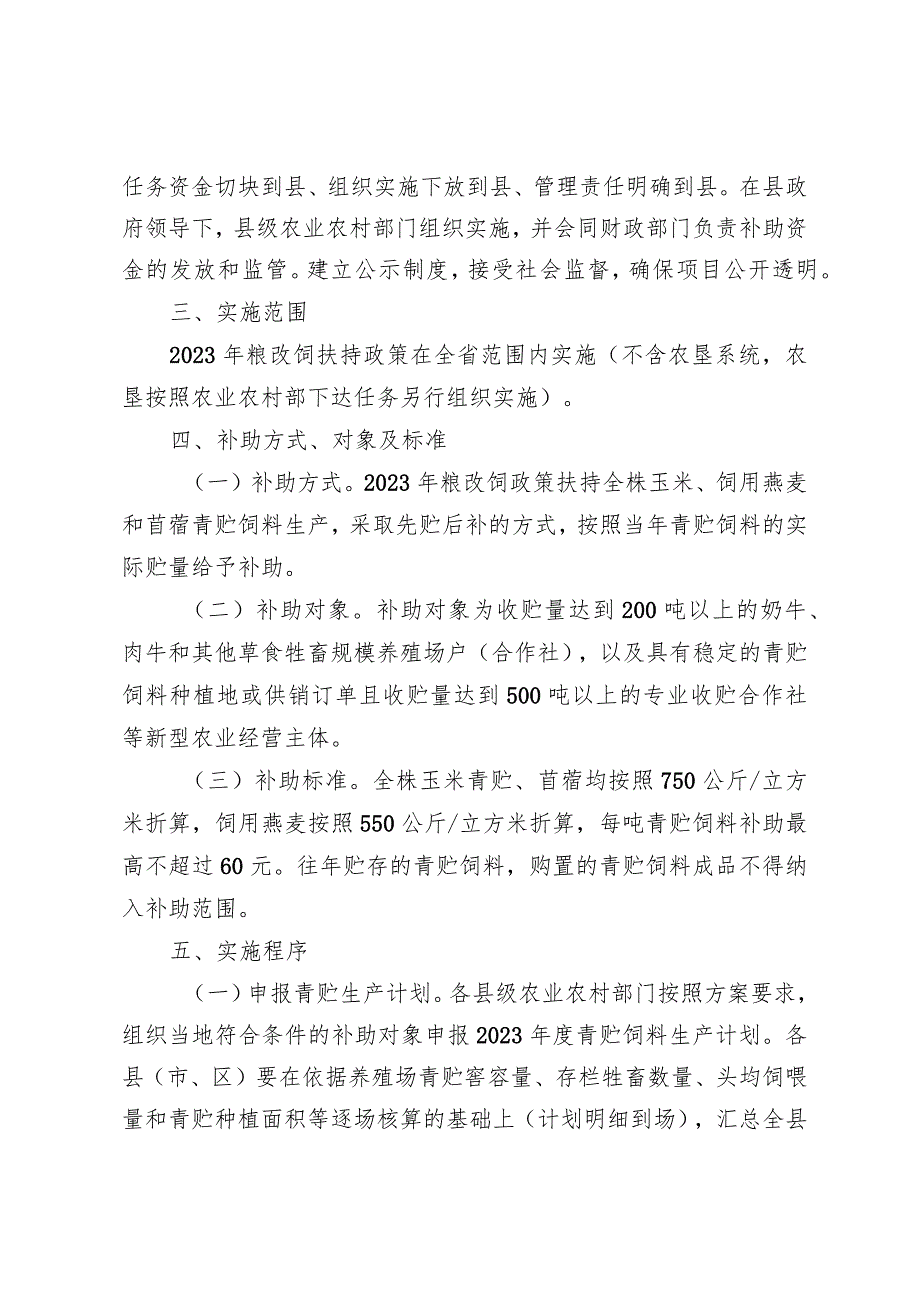 任务资金切块到县、组织实施下放到县、管理责任明确到县。在县政府领导下，县级农业农村部门组织实施，并会同财政部门负责补助资金的发放和监管。建立公示制度，接受社会监督，确保项目公开透明。

三、实施范围

2023年粮改饲扶持政策在全省范围内实施（不含农垦系统，农垦按照农业农村部下达任务另行组织实施）。

四、补助方式、对象及标准

（一）补助方式。2023年粮改饲政策扶持全株玉米、饲用燕麦和苜蓿青贮饲料生产，采取先贮后补的方式，按照当年青贮饲料的实际贮量给予补助。

（二）补助对象。补助对象为收贮量达到200吨以上的奶牛、肉牛和其他草食牲畜规模养殖场户（合作社），以及具有稳定的青贮饲料种植地或供销订单且收贮量达到500吨以上的专业收贮合作社等新型农业经营主体。

（三）补助标准。全株玉米青贮、苜蓿均按照750公斤/立方米折算，饲用燕麦按照550公斤/立方米折算，每吨青贮饲料补助最高不超过60元。往年贮存的青贮饲料，购置的青贮饲料成品不得纳入补助范围。

五、实施程序

（一）申报青贮生产计划。各县级农业农村部门按照方案要求，组织当地符合条件的补助对象申报2023年度青贮饲料生产计划。各县（市、区）要在依据养殖场青贮窖容量、存栏牲畜数量、头均饲喂量和青贮种植面积等逐场核算的基础上（计划明细到场），汇总全县